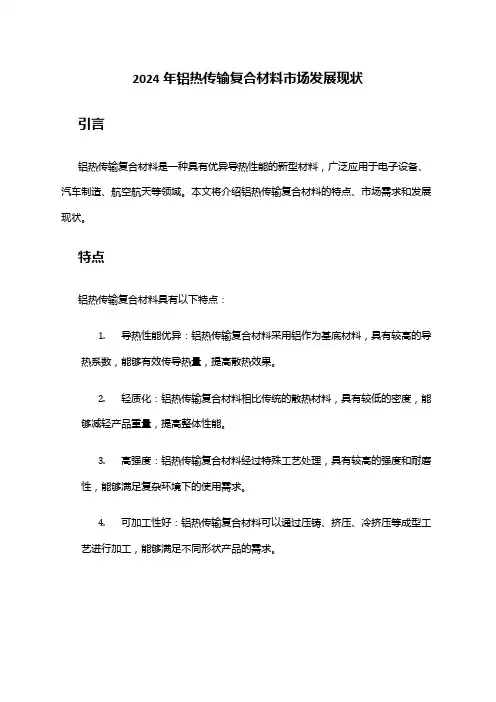 2024 年铝热传输复合材料市场发展现状

引言

铝热传输复合材料是一种具有优异导热性能的新型材料，广泛应用于电子设备、汽车制造、航空航天等领域。本文将介绍铝热传输复合材料的特点、市场需求和发展现状。

特点

铝热传输复合材料具有以下特点：

1. 导热性能优异：铝热传输复合材料采用铝作为基底材料，具有较高的导热系数，能够有效传导热量，提高散热效果。

2. 轻质化：铝热传输复合材料相比传统的散热材料，具有较低的密度，能够减轻产品重量，提高整体性能。

3. 高强度：铝热传输复合材料经过特殊工艺处理，具有较高的强度和耐磨性，能够满足复杂环境下的使用需求。

4. 可加工性好：铝热传输复合材料可以通过压铸、挤压、冷挤压等成型工艺进行加工，能够满足不同形状产品的需求。